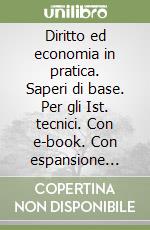 unilibro

Diritto ed economia in pratica. Saperi di base. Per gli Ist. tecnici. Con e-book. Con espansione...

COPERTINA NON DISPONIBILE